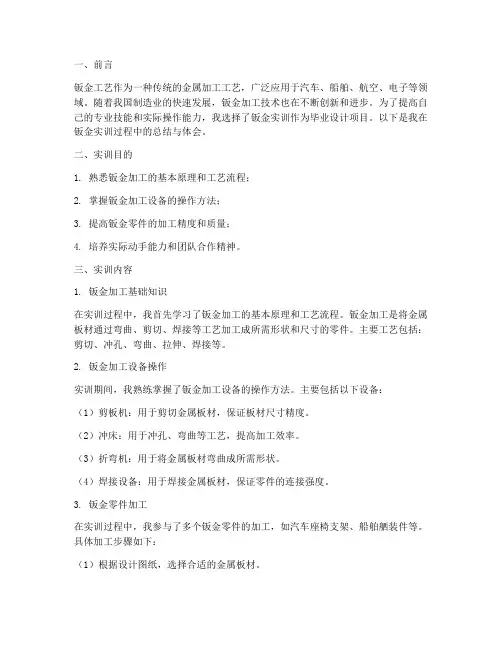 一、前言

钣金工艺作为一种传统的金属加工工艺，广泛应用于汽车、船舶、航空、电子等领域。随着我国制造业的快速发展，钣金加工技术也在不断创新和进步。为了提高自己的专业技能和实际操作能力，我选择了钣金实训作为毕业设计项目。以下是我在钣金实训过程中的总结与体会。

二、实训目的

1. 熟悉钣金加工的基本原理和工艺流程；

2. 掌握钣金加工设备的操作方法；

3. 提高钣金零件的加工精度和质量；

4. 培养实际动手能力和团队合作精神。

三、实训内容

1. 钣金加工基础知识

在实训过程中，我首先学习了钣金加工的基本原理和工艺流程。钣金加工是将金属板材通过弯曲、剪切、焊接等工艺加工成所需形状和尺寸的零件。主要工艺包括：剪切、冲孔、弯曲、拉伸、焊接等。

2. 钣金加工设备操作

实训期间，我熟练掌握了钣金加工设备的操作方法。主要包括以下设备：

（1）剪板机：用于剪切金属板材，保证板材尺寸精度。

（2）冲床：用于冲孔、弯曲等工艺，提高加工效率。

（3）折弯机：用于将金属板材弯曲成所需形状。

（4）焊接设备：用于焊接金属板材，保证零件的连接强度。

3. 钣金零件加工

在实训过程中，我参与了多个钣金零件的加工，如汽车座椅支架、船舶舾装件等。具体加工步骤如下：

（1）根据设计图纸，选择合适的金属板材。